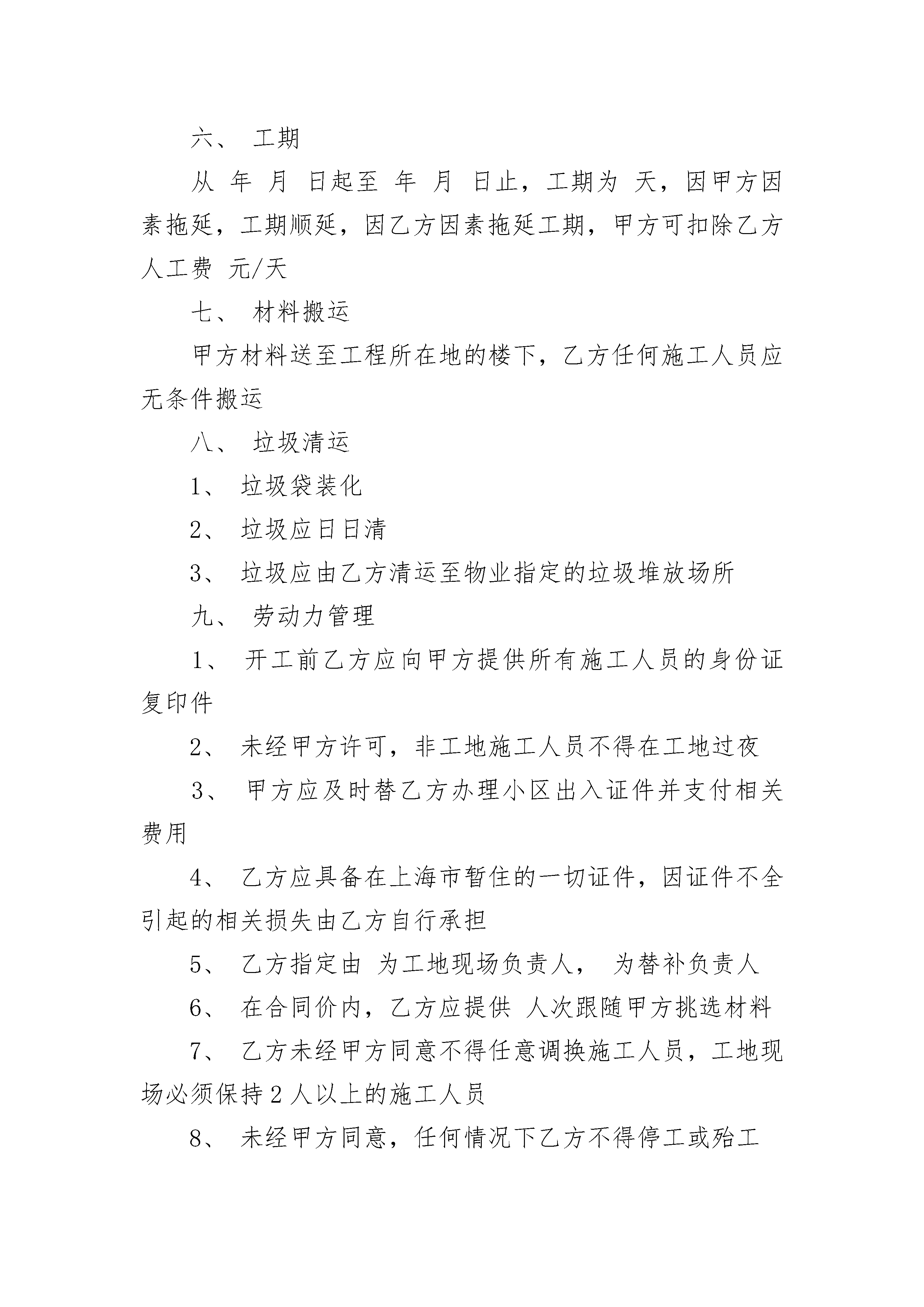 六、 工期

从 年 月 日起至 年 月 日止，工期为 天，因甲方因素拖延，工期顺延，因乙方因素拖延工期，甲方可扣除乙方人工费 元/天

七、 材料搬运

甲方材料送至工程所在地的楼下，乙方任何施工人员应无条件搬运

八、 垃圾清运

1、 垃圾袋装化

2、 垃圾应日日清

3、 垃圾应由乙方清运至物业指定的垃圾堆放场所

九、 劳动力管理

1、 开工前乙方应向甲方提供所有施工人员的身份证复印件

2、 未经甲方许可，非工地施工人员不得在工地过夜

3、 甲方应及时替乙方办理小区出入证件并支付相关费用

4、 乙方应具备在上海市暂住的一切证件，因证件不全引起的相关损失由乙方自行承担

5、 乙方指定由 为工地现场负责人， 为替补负责人

6、 在合同价内，乙方应提供 人次跟随甲方挑选材料

7、 乙方未经甲方同意不得任意调换施工人员，工地现场必须保持2人以上的施工人员

8、 未经甲方同意，任何情况下乙方不得停工或殆工